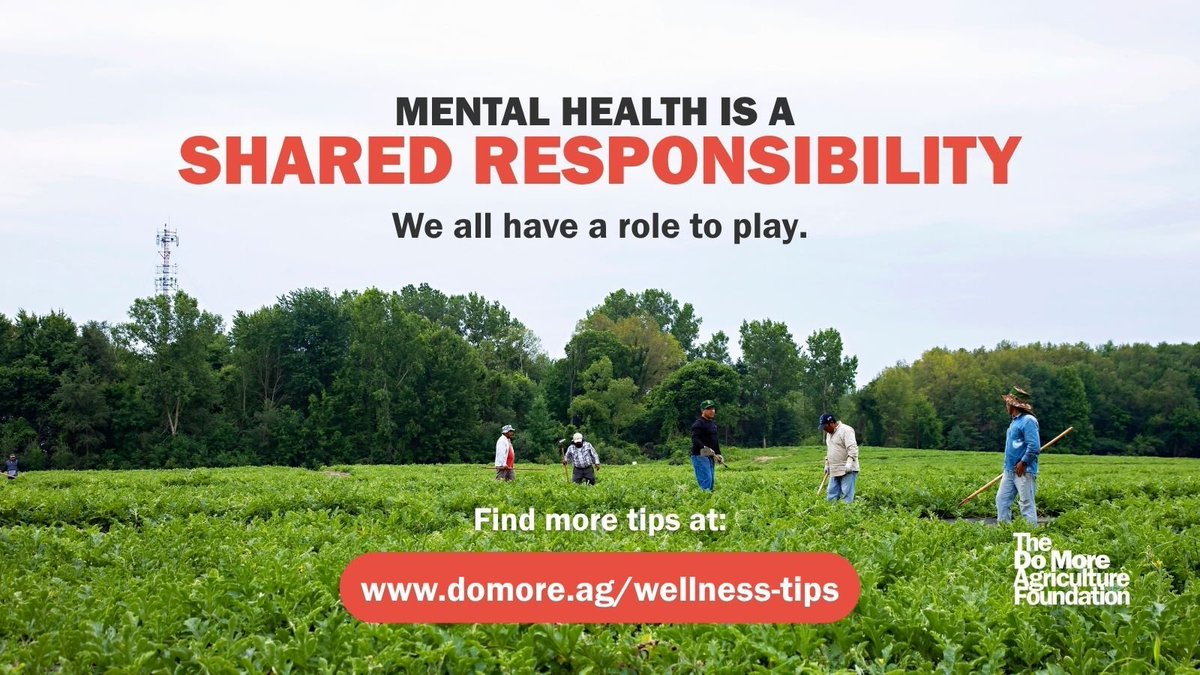 MENTAL HEALTH IS A
SHARED RESPONSIBILITY

We all have a role to play.

Find more tips at:

www.domore.ag/wellness-tips

The Do More Agriculture Foundation